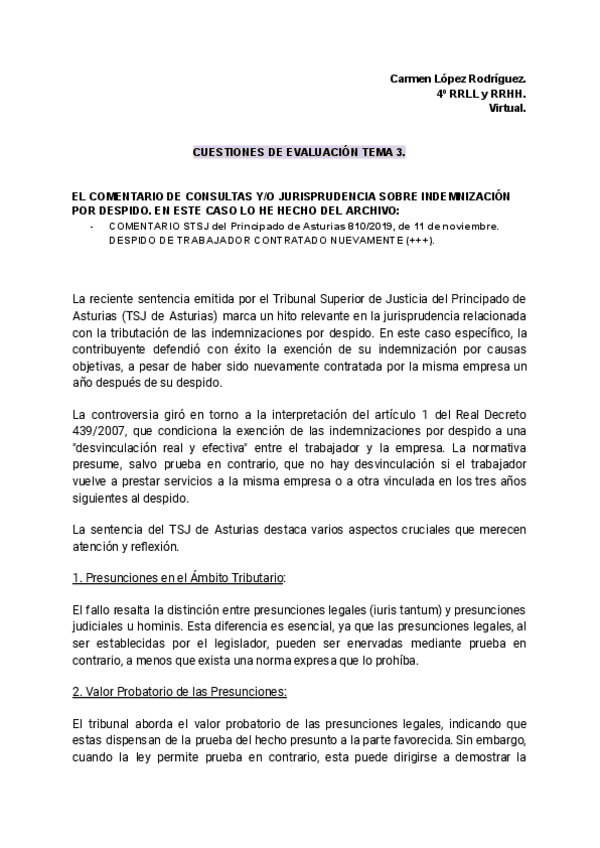 Carmen López Rodríguez.
4º RRLL y RRHH.
Virtual.

CUESTIONES DE EVALUACIÓN TEMA 3.

EL COMENTARIO DE CONSULTAS Y/O JURISPRUDENCIA SOBRE INDEMNIZACIÓN POR DESPIDO. EN ESTE CASO LO HE HECHO DEL ARCHIVO:

- COMENTARIO STSJ del Principado de Asturias 810/2019, de 11 de noviembre. DESPIDO DE TRABAJADOR CONTRATADO NUEVAMENTE (+++).

La reciente sentencia emitida por el Tribunal Superior de Justicia del Principado de Asturias (TSJ de Asturias) marca un hito relevante en la jurisprudencia relacionada con la tributación de las indemnizaciones por despido. En este caso específico, la contribuyente defendió con éxito la exención de su indemnización por causas objetivas, a pesar de haber sido nuevamente contratada por la misma empresa un año después de su despido.

La controversia giró en torno a la interpretación del artículo 1 del Real Decreto 439/2007, que condiciona la exención de las indemnizaciones por despido a una "desvinculación real y efectiva" entre el trabajador y la empresa. La normativa presume, salvo prueba en contrario, que no hay desvinculación si el trabajador vuelve a prestar servicios a la misma empresa o a otra vinculada en los tres años siguientes al despido.

La sentencia del TSJ de Asturias destaca varios aspectos cruciales que merecen atención y reflexión.

1. Presunciones en el Ámbito Tributario:

El fallo resalta la distinción entre presunciones legales (iuris tantum) y presunciones judiciales u hominis. Esta diferencia es esencial, ya que las presunciones legales, al ser establecidas por el legislador, pueden ser enervadas mediante prueba en contrario, a menos que exista una norma expresa que lo prohíba.

2. Valor Probatorio de las Presunciones:

El tribunal aborda el valor probatorio de las presunciones legales, indicando que estas dispensan de la prueba del hecho presunto a la parte favorecida. Sin embargo, cuando la ley permite prueba en contrario, esta puede dirigirse a demostrar la